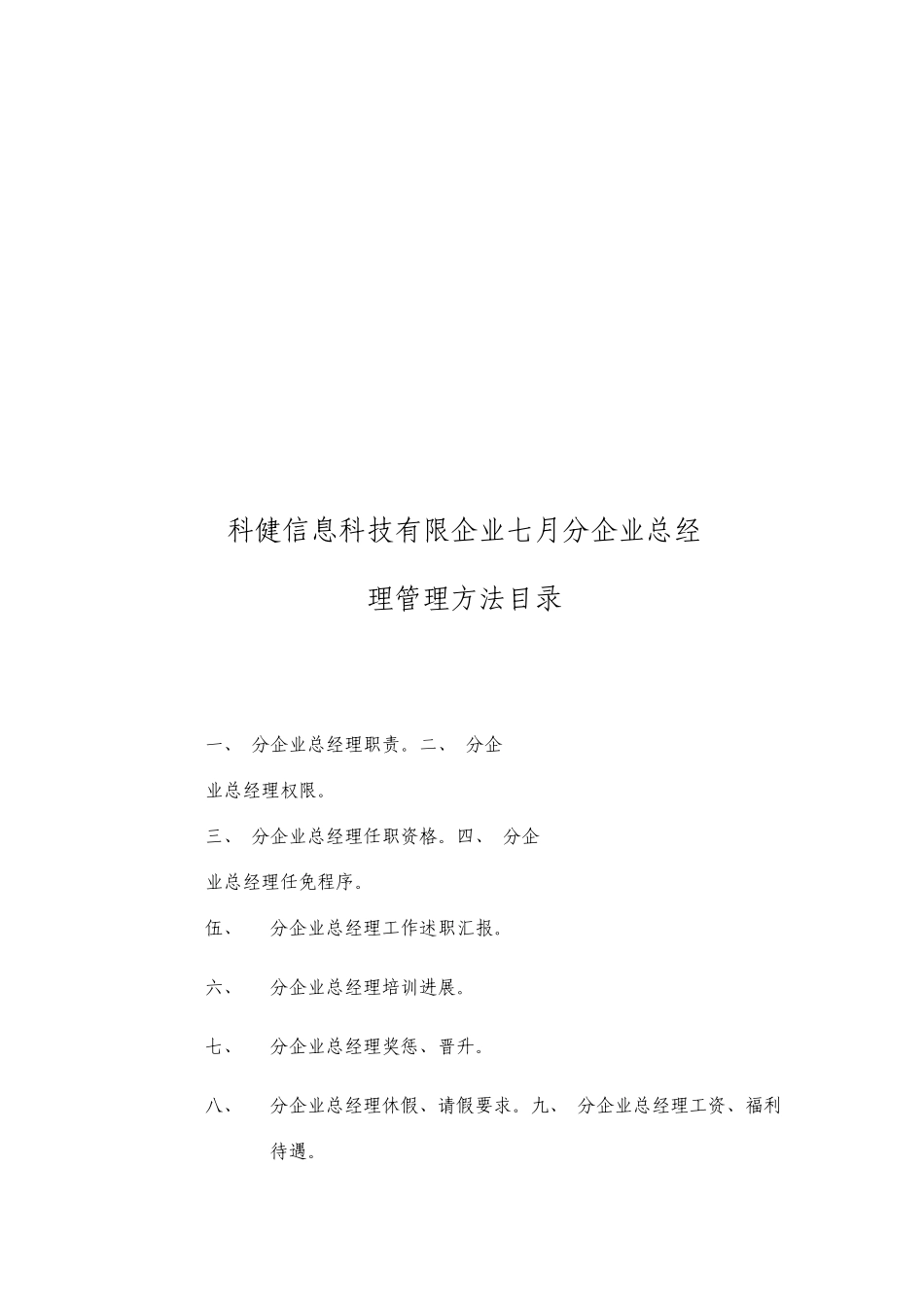 科健信息科技有限企业七月分企业总经理管理方法目录

一、 分企业总经理职责。二、 分企业总经理权限。

三、 分企业总经理任职资格。四、 分企业总经理任免程序。

伍、 分企业总经理工作述职汇报。

六、 分企业总经理培训进展。

七、 分企业总经理奖惩、晋升。

八、 分企业总经理休假、请假要求。九、 分企业总经理工资、福利待遇。